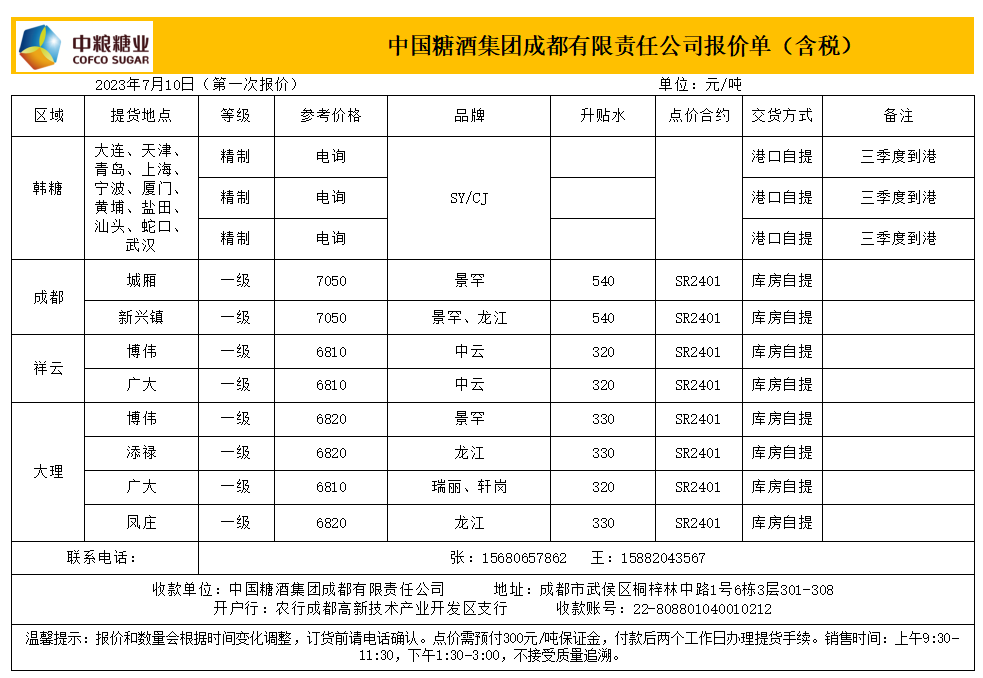 中粮糖业
COFCO SUGAR

中国糖酒集团成都有限责任公司报价单（含税）

2023年7月10日（第一次报价） 单位：元/吨

| 区域 | 提货地点 | 等级 | 参考价格 | 品牌 | 升贴水 | 点价合约 | 交货方式 | 备注 |
|---|---|---|---|---|---|---|---|---|
| 韩糖 | 大连、天津、青岛、上海、宁波、厦门、黄埔、盐田、汕头、蛇口、武汉 | 精制 | 电询 | SY/CJ | | | 港口自提 | 三季度到港 |
| | | 精制 | 电询 | | | | 港口自提 | 三季度到港 |
| | | 精制 | 电询 | | | | 港口自提 | 三季度到港 |
| 成都 | 城厢 | 一级 | 7050 | 景罕 | 540 | SR2401 | 库房自提 | |
| | 新兴镇 | 一级 | 7050 | 景罕、龙江 | 540 | SR2401 | 库房自提 | |
| 祥云 | 博伟 | 一级 | 6810 | 中云 | 320 | SR2401 | 库房自提 | |
| | 广大 | 一级 | 6810 | 中云 | 320 | SR2401 | 库房自提 | |
| 大理 | 博伟 | 一级 | 6820 | 景罕 | 330 | SR2401 | 库房自提 | |
| | 添禄 | 一级 | 6820 | 龙江 | 330 | SR2401 | 库房自提 | |
| | 广大 | 一级 | 6810 | 瑞丽、轩岗 | 320 | SR2401 | 库房自提 | |
| | 凤庄 | 一级 | 6820 | 龙江 | 330 | SR2401 | 库房自提 | |
| 联系电话： | 张：15680657862 王：15882043567 | | | | | | | |

收款单位：中国糖酒集团成都有限责任公司 地址：成都市武侯区桐梓林中路1号6栋3层301-308
开户行：农行成都高新技术产业开发区支行 收款账号：22-808801040010212

温馨提示：报价和数量会根据时间变化调整，订货前请电话确认。点价需预付300元/吨保证金，付款后两个工作日办理提货手续。销售时间：上午9:30-11:30，下午1:30-3:00，不接受质量追溯。